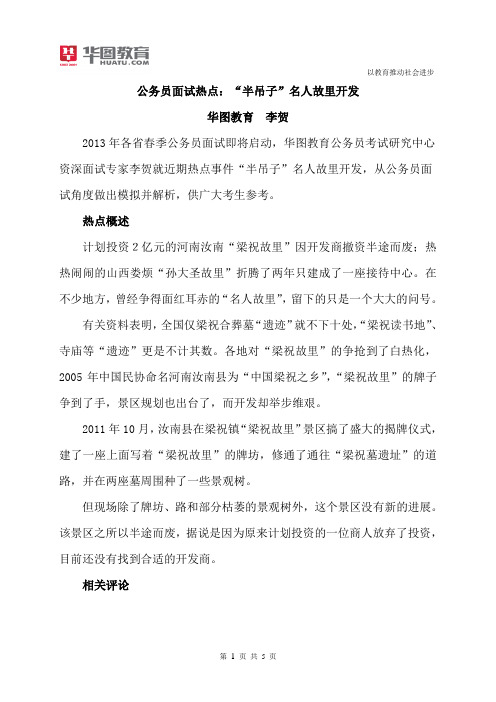 华图教育
HUATU.COM

以教育推动社会进步

公务员面试热点：“半吊子”名人故里开发

华图教育　李贺

2013年各省春季公务员面试即将启动，华图教育公务员考试研究中心资深面试专家李贺就近期热点事件“半吊子”名人故里开发，从公务员面试角度做出模拟并解析，供广大考生参考。

热点概述

计划投资2亿元的河南汝南“梁祝故里”因开发商撤资半途而废；热热闹闹的山西娄烦“孙大圣故里”折腾了两年只建成了一座接待中心。在不少地方，曾经争得面红耳赤的“名人故里”，留下的只是一个大大的问号。

有关资料表明，全国仅梁祝合葬墓“遗迹”就不下十处，“梁祝读书地”、寺庙等“遗迹”更是不计其数。各地对“梁祝故里”的争抢到了白热化，2005年中国民协命名河南汝南县为“中国梁祝之乡”，“梁祝故里”的牌子争到了手，景区规划也出台了，而开发却举步维艰。

2011年10月，汝南县在梁祝镇“梁祝故里”景区搞了盛大的揭牌仪式，建了一座上面写着“梁祝故里”的牌坊，修通了通往“梁祝墓遗址”的道路，并在两座墓周围种了一些景观树。

但现场除了牌坊、路和部分枯萎的景观树外，这个景区没有新的进展。该景区之所以半途而废，据说是因为原来计划投资的一位商人放弃了投资，目前还没有找到合适的开发商。

相关评论

第 1 页 共 5 页